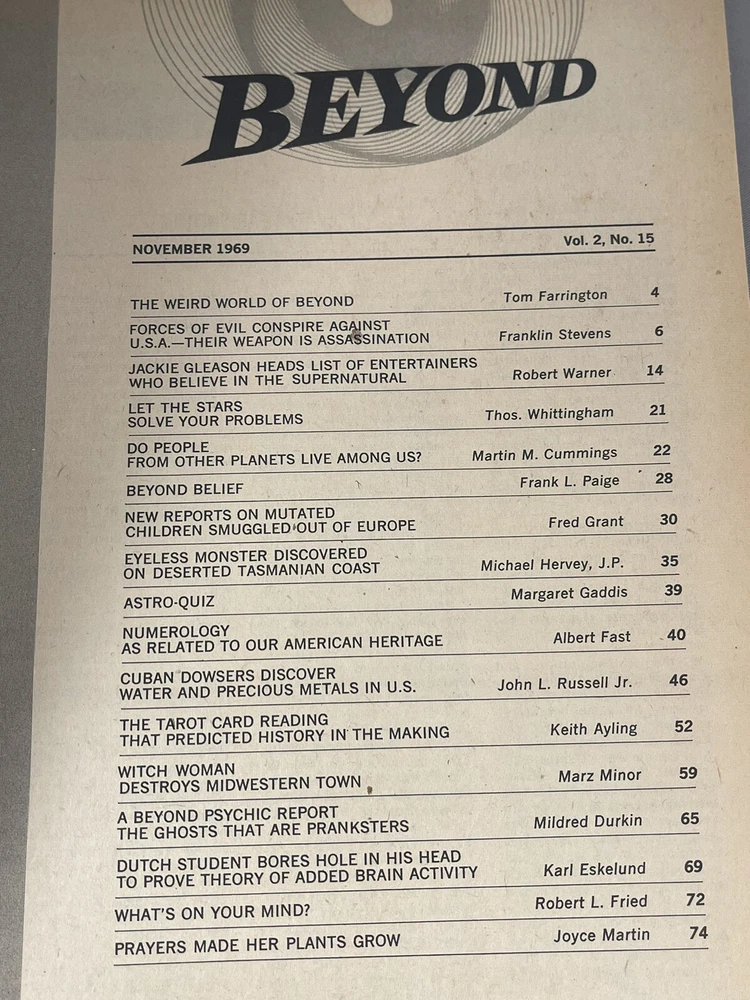 BEYOND

NOVEMBER 1969 Vol. 2, No. 15

THE WEIRD WORLD OF BEYOND Tom Farrington 4

FORCES OF EVIL CONSPIRE AGAINST U.S.A.—THEIR WEAPON IS ASSASSINATION Franklin Stevens 6

JACKIE GLEASON HEADS LIST OF ENTERTAINERS WHO BELIEVE IN THE SUPERNATURAL Robert Warner 14

LET THE STARS SOLVE YOUR PROBLEMS Thos. Whittingham 21

DO PEOPLE FROM OTHER PLANETS LIVE AMONG US? Martin M. Cummings 22

BEYOND BELIEF Frank L. Paige 28

NEW REPORTS ON MUTATED CHILDREN SMUGGLED OUT OF EUROPE Fred Grant 30

EYELESS MONSTER DISCOVERED ON DESERTED TASMANIAN COAST Michael Hervey, J.P. 35

ASTRO-QUIZ Margaret Gaddis 39

NUMEROLOGY AS RELATED TO OUR AMERICAN HERITAGE Albert Fast 40

CUBAN DOWSERS DISCOVER WATER AND PRECIOUS METALS IN U.S. John L. Russell Jr. 46

THE TAROT CARD READING THAT PREDICTED HISTORY IN THE MAKING Keith Ayling 52

WITCH WOMAN DESTROYS MIDWESTERN TOWN Marz Minor 59

A BEYOND PSYCHIC REPORT THE GHOSTS THAT ARE PRANKSTERS Mildred Durkin 65

DUTCH STUDENT BORES HOLE IN HIS HEAD TO PROVE THEORY OF ADDED BRAIN ACTIVITY Karl Eskelund 69

WHAT'S ON YOUR MIND? Robert L. Fried 72

PRAYERS MADE HER PLANTS GROW Joyce Martin 74